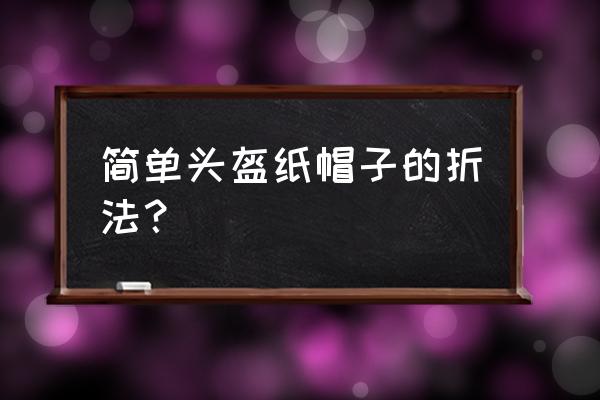 简单头盔纸帽子的折法？